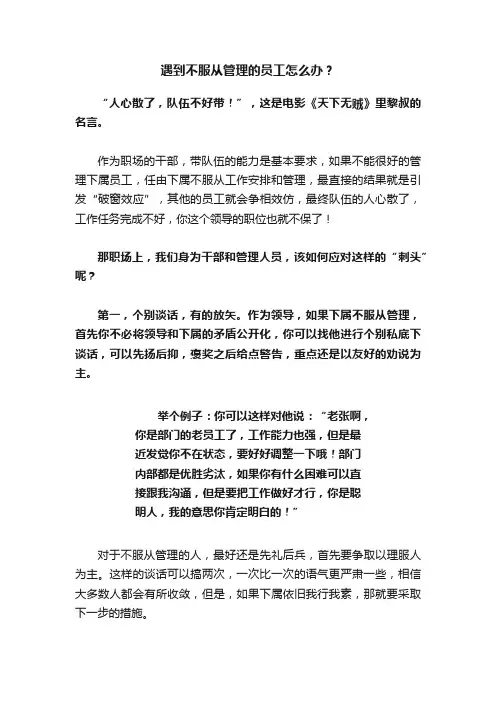 遇到不服从管理的员工怎么办？

“人心散了，队伍不好带！”，这是电影《天下无贼》里黎叔的名言。

作为职场的干部，带队伍的能力是基本要求，如果不能很好的管理下属员工，任由下属不服从工作安排和管理，最直接的结果就是引发“破窗效应”，其他的员工就会争相效仿，最终队伍的人心散了，工作任务完成不好，你这个领导的职位也就不保了！

那职场上，我们身为干部和管理人员，该如何应对这样的“刺头”呢？

第一，个别谈话，有的放矢。作为领导，如果下属不服从管理，首先你不必将领导和下属的矛盾公开化，你可以找他进行个别私底下谈话，可以先扬后抑，褒奖之后给点警告，重点还是以友好的劝说为主。

举个例子：你可以这样对他说：“老张啊，你是部门的老员工了，工作能力也强，但是最近发觉你不在状态，要好好调整一下哦！部门内部都是优胜劣汰，如果你有什么困难可以直接跟我沟通，但是要把工作做好才行，你是聪明人，我的意思你肯定明白的！”

对于不服从管理的人，最好还是先礼后兵，首先要争取以理服人为主。这样的谈话可以搞两次，一次比一次的语气更严肃一些，相信大多数人都会有所收敛，但是，如果下属依旧我行我素，那就要采取下一步的措施。